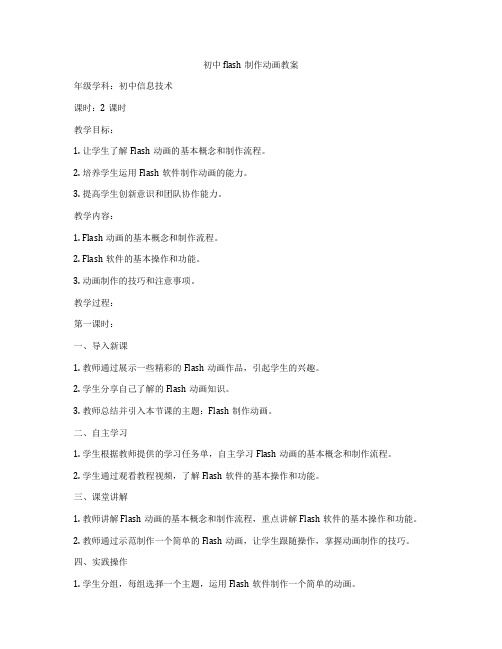 初中 flash 制作动画教案

年级学科：初中信息技术

课时：2 课时

教学目标：

1. 让学生了解 Flash 动画的基本概念和制作流程。

2. 培养学生运用 Flash 软件制作动画的能力。

3. 提高学生创新意识和团队协作能力。

教学内容：

1. Flash 动画的基本概念和制作流程。

2. Flash 软件的基本操作和功能。

3. 动画制作的技巧和注意事项。

教学过程：

第一课时：

一、导入新课

1. 教师通过展示一些精彩的 Flash 动画作品，引起学生的兴趣。

2. 学生分享自己了解的 Flash 动画知识。

3. 教师总结并引入本节课的主题：Flash 制作动画。

二、自主学习

1. 学生根据教师提供的学习任务单，自主学习 Flash 动画的基本概念和制作流程。

2. 学生通过观看教程视频，了解 Flash 软件的基本操作和功能。

三、课堂讲解

1. 教师讲解 Flash 动画的基本概念和制作流程，重点讲解 Flash 软件的基本操作和功能。

2. 教师通过示范制作一个简单的 Flash 动画，让学生跟随操作，掌握动画制作的技巧。

四、实践操作

1. 学生分组，每组选择一个主题，运用 Flash 软件制作一个简单的动画。